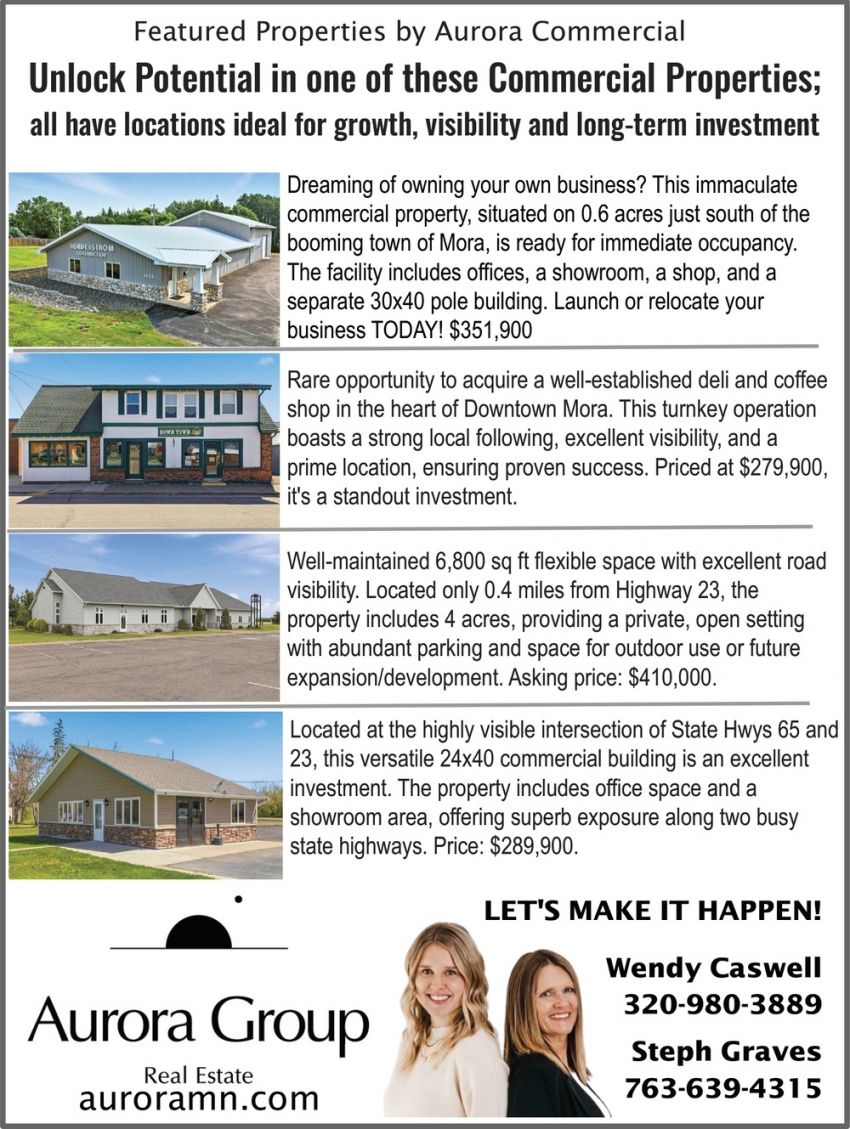 Featured Properties by Aurora Commercial

Unlock Potential in one of these Commercial Properties; all have locations ideal for growth, visibility and long-term investment

NORDENSTROM CONSTRUCTION

Dreaming of owning your own business? This immaculate commercial property, situated on 0.6 acres just south of the booming town of Mora, is ready for immediate occupancy. The facility includes offices, a showroom, a shop, and a separate 30x40 pole building. Launch or relocate your business TODAY! $351,900

DOWN TOWN

Rare opportunity to acquire a well-established deli and coffee shop in the heart of Downtown Mora. This turnkey operation boasts a strong local following, excellent visibility, and a prime location, ensuring proven success. Priced at $279,900, it's a standout investment.

Well-maintained 6,800 sq ft flexible space with excellent road visibility. Located only 0.4 miles from Highway 23, the property includes 4 acres, providing a private, open setting with abundant parking and space for outdoor use or future expansion/development. Asking price: $410,000.

Located at the highly visible intersection of State Hwys 65 and 23, this versatile 24x40 commercial building is an excellent investment. The property includes office space and a showroom area, offering superb exposure along two busy state highways. Price: $289,900.

Aurora Group
Real Estate
auroramn.com

LET'S MAKE IT HAPPEN!

Wendy Caswell
320-980-3889

Steph Graves
763-639-4315